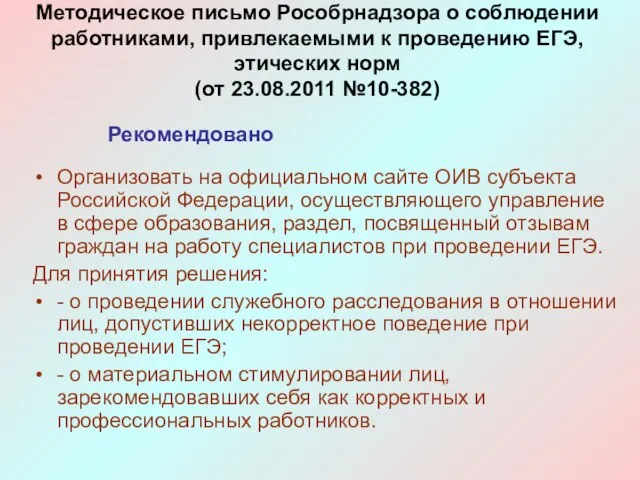 Методическое письмо Рособрнадзора о соблюдении работниками, привлекаемыми к проведению ЕГЭ, этических норм
(от 23.08.2011 №10-382)

Рекомендовано

• Организовать на официальном сайте ОИВ субъекта Российской Федерации, осуществляющего управление в сфере образования, раздел, посвященный отзывам граждан на работу специалистов при проведении ЕГЭ.

Для принятия решения:

• - о проведении служебного расследования в отношении лиц, допустивших некорректное поведение при проведении ЕГЭ;
• - о материальном стимулировании лиц, зарекомендовавших себя как корректных и профессиональных работников.